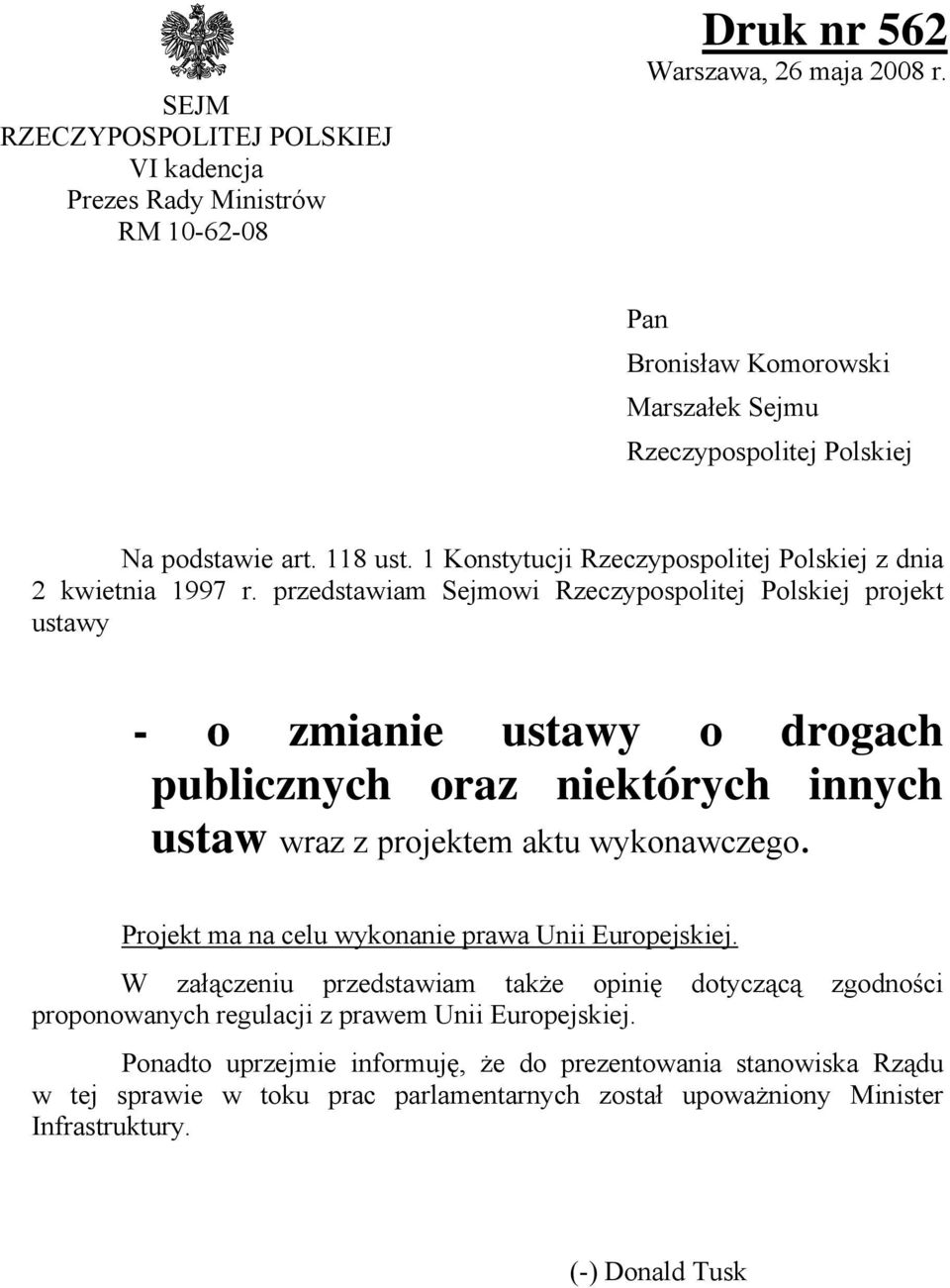 SEJM
RZECZYPOSPOLITEJ POLSKIEJ
VI kadencja
Prezes Rady Ministrów
RM 10-62-08

Druk nr 562
Warszawa, 26 maja 2008 r.

Pan
Bronisław Komorowski
Marszałek Sejmu
Rzeczypospolitej Polskiej

Na podstawie art. 118 ust. 1 Konstytucji Rzeczypospolitej Polskiej z dnia 2 kwietnia 1997 r. przedstawiam Sejmowi Rzeczypospolitej Polskiej projekt ustawy

- o zmianie ustawy o drogach publicznych oraz niektórych innych ustaw wraz z projektem aktu wykonawczego.

Projekt ma na celu wykonanie prawa Unii Europejskiej.

W załączeniu przedstawiam także opinię dotyczącą zgodności proponowanych regulacji z prawem Unii Europejskiej.

Ponadto uprzejmie informuję, że do prezentowania stanowiska Rządu w tej sprawie w toku prac parlamentarnych został upoważniony Minister Infrastruktury.

(-) Donald Tusk